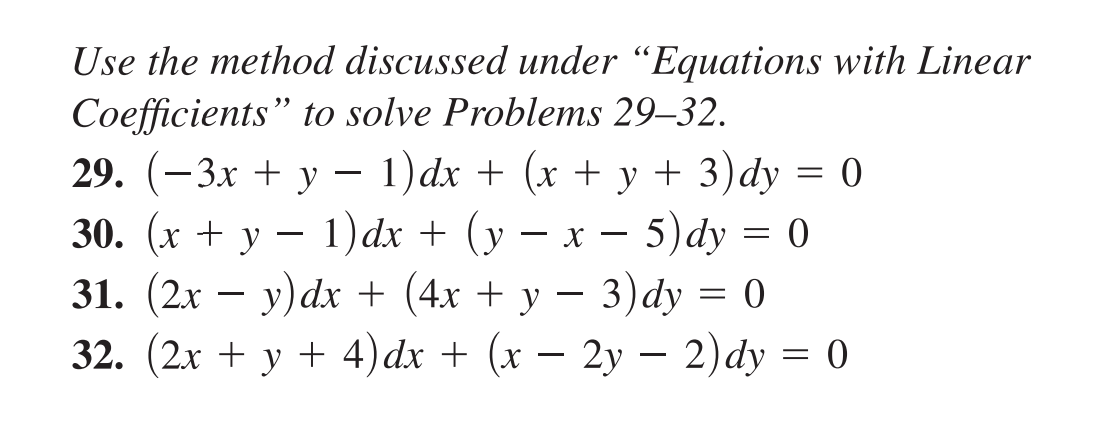 Use the method discussed under “Equations with Linear Coefficients” to solve Problems 29–32.

29. $(-3x + y - 1)dx + (x + y + 3)dy = 0$
30. $(x + y - 1)dx + (y - x - 5)dy = 0$
31. $(2x - y)dx + (4x + y - 3)dy = 0$
32. $(2x + y + 4)dx + (x - 2y - 2)dy = 0$